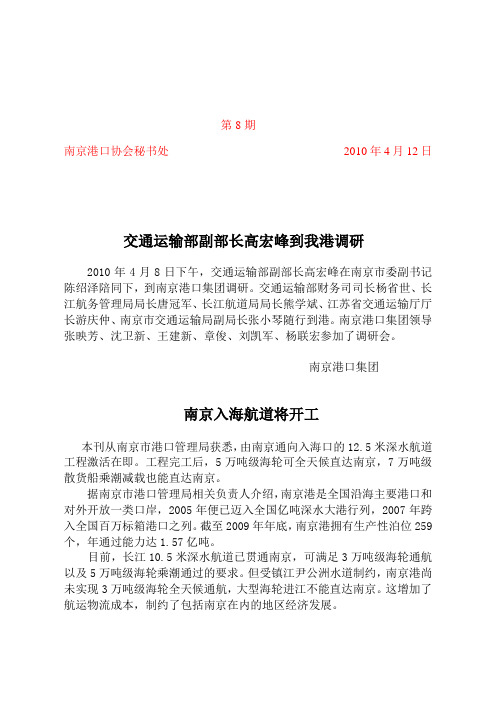 第 8 期

南京港口协会秘书处　　　　　　　　　　2010 年 4 月 12 日

交通运输部副部长高宏峰到我港调研

2010 年 4 月 8 日下午，交通运输部副部长高宏峰在南京市委副书记陈绍泽陪同下，到南京港口集团调研。交通运输部财务司司长杨省世、长江航务管理局局长唐冠军、长江航道局局长熊学斌、江苏省交通运输厅厅长游庆仲、南京市交通运输局副局长张小琴随行到港。南京港口集团领导张映芳、沈卫新、王建新、章俊、刘凯军、杨联宏参加了调研会。

南京港口集团

南京入海航道将开工

本刊从南京市港口管理局获悉，由南京通向入海口的 12.5 米深水航道工程激活在即。工程完工后，5 万吨级海轮可全天候直达南京，7 万吨级散货船乘潮减载也能直达南京。

据南京市港口管理局相关负责人介绍，南京港是全国沿海主要港口和对外开放一类口岸，2005 年便已迈入全国亿吨深水大港行列，2007 年跨入全国百万标箱港口之列。截至 2009 年年底，南京港拥有生产性泊位 259 个，年通过能力达 1.57 亿吨。

目前，长江 10.5 米深水航道已贯通南京，可满足 3 万吨级海轮通航以及 5 万吨级海轮乘潮通过的要求。但受镇江尹公洲水道制约，南京港尚未实现 3 万吨级海轮全天候通航，大型海轮进江不能直达南京。这增加了航运物流成本，制约了包括南京在内的地区经济发展。